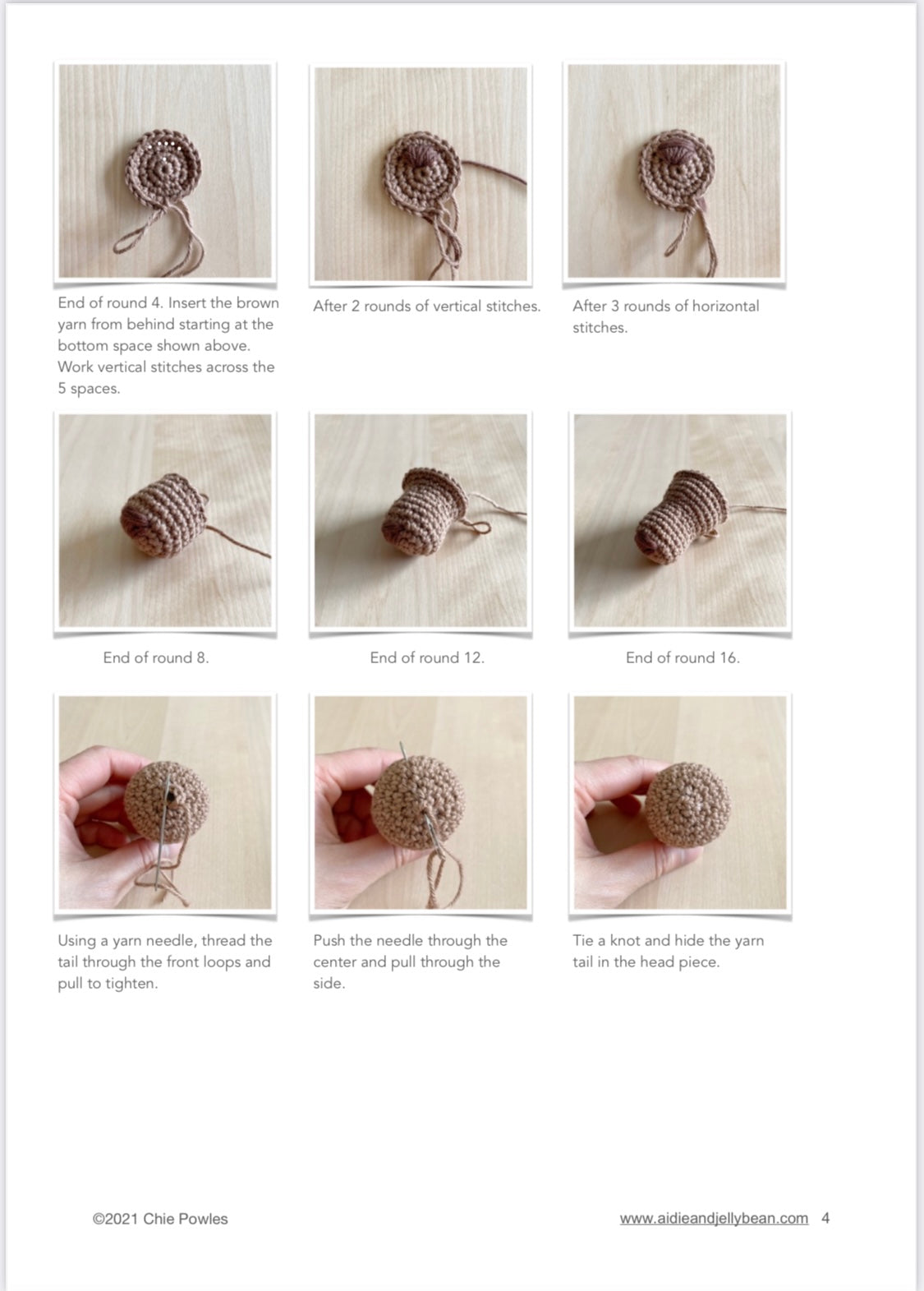 End of round 4. Insert the brown yarn from behind starting at the bottom space shown above. Work vertical stitches across the 5 spaces.

After 2 rounds of vertical stitches.

After 3 rounds of horizontal stitches.

End of round 8.

End of round 12.

End of round 16.

Using a yarn needle, thread the tail through the front loops and pull to tighten.

Push the needle through the center and pull through the side.

Tie a knot and hide the yarn tail in the head piece.

©2021 Chie Powles

www.aidieandjellybean.com 4